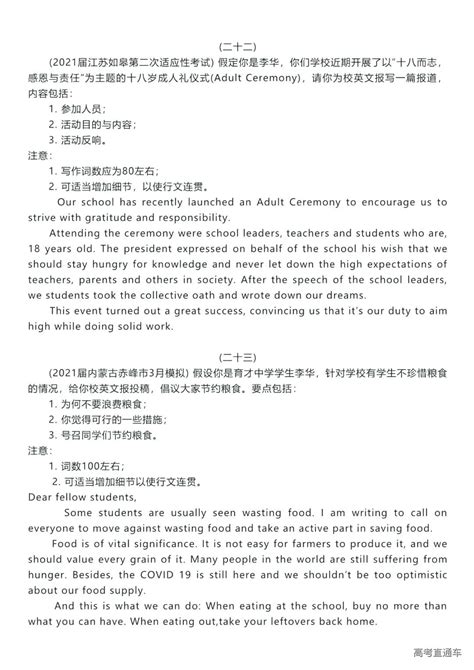 (二十二)

(2021届江苏如皋第二次适应性考试) 假定你是李华，你们学校近期开展了以"十八而志，感恩与责任"为主题的十八岁成人礼仪式(Adult Ceremony)，请你为校英文报写一篇报道，内容包括：

1. 参加人员；

2. 活动目的与内容；

3. 活动反响。

注意：

1. 写作词数应为80左右；

2. 可适当增加细节，以使行文连贯。

Our school has recently launched an Adult Ceremony to encourage us to strive with gratitude and responsibility.

Attending the ceremony were school leaders, teachers and students who are, 18 years old. The president expressed on behalf of the school his wish that we should stay hungry for knowledge and never let down the high expectations of teachers, parents and others in society. After the speech of the school leaders, we students took the collective oath and wrote down our dreams.

This event turned out a great success, convincing us that it's our duty to aim high while doing solid work.

(二十三)

(2021届内蒙古赤峰市3月模拟) 假设你是育才中学学生李华，针对学校有学生不珍惜粮食的情况，给你校英文报投稿，倡议大家节约粮食。要点包括：

1. 为何不要浪费粮食；

2. 你觉得可行的一些措施；

3. 号召同学们节约粮食。

注意：

1. 词数100左右；

2. 可适当增加细节以使行文连贯。

Dear fellow students,

Some students are usually seen wasting food. I am writing to call on everyone to move against wasting food and take an active part in saving food.

Food is of vital significance. It is not easy for farmers to produce it, and we should value every grain of it. Many people in the world are still suffering from hunger. Besides, the COVID 19 is still here and we shouldn't be too optimistic about our food supply.

And this is what we can do: When eating at the school, buy no more than what you can have. When eating out,take your leftovers back home.

高考直通车